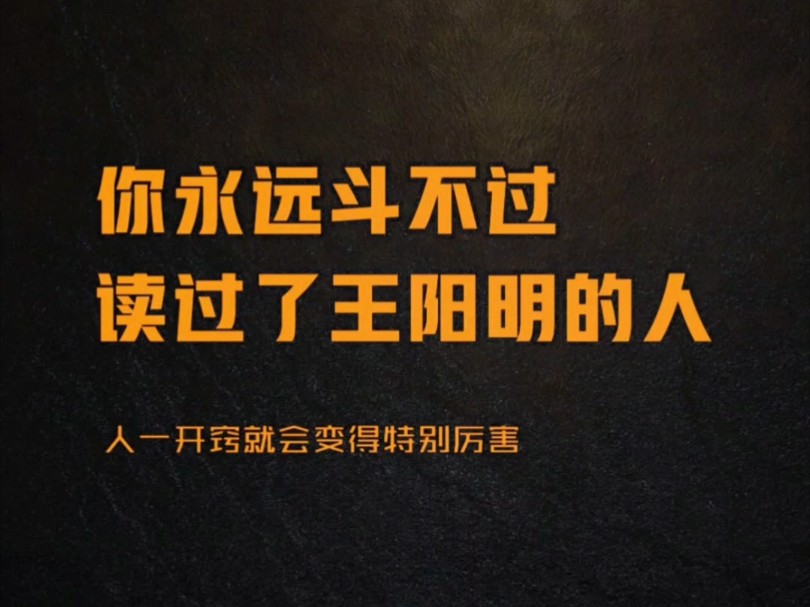 你永远斗不过
读过了王阳明的人

人一开窍就会变得特别厉害